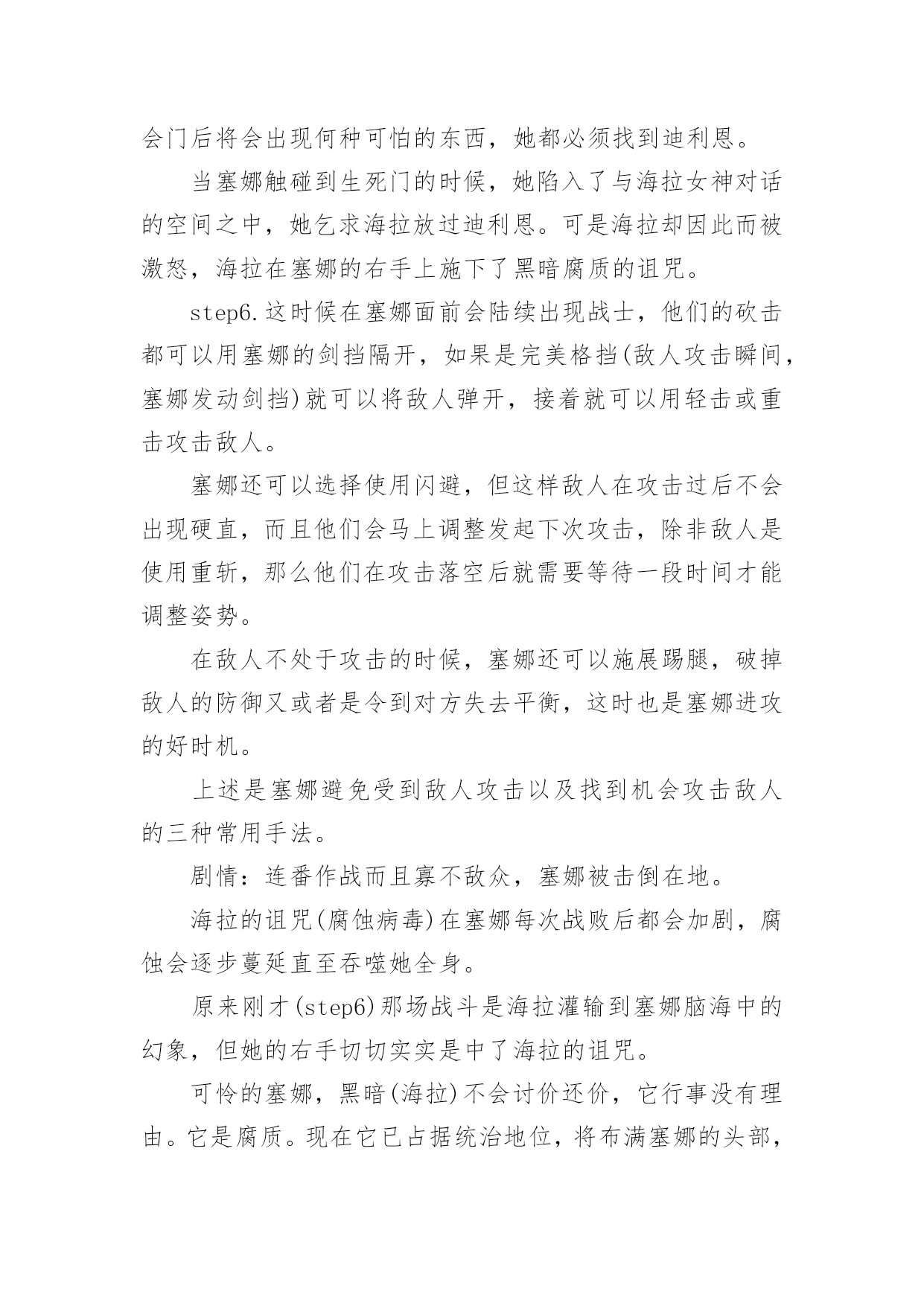 会门后将会出现何种可怕的东西，她都必须找到迪利恩。

当塞娜触碰到生死门的时候，她陷入了与海拉女神对话的空间之中，她乞求海拉放过迪利恩。可是海拉却因此而被激怒，海拉在塞娜的右手上施下了黑暗腐质的诅咒。

step6.这时候在塞娜面前会陆续出现战士，他们的砍击都可以用塞娜的剑挡隔开，如果是完美格挡(敌人攻击瞬间，塞娜发动剑挡)就可以将敌人弹开，接着就可以用轻击或重击攻击敌人。

塞娜还可以选择使用闪避，但这样敌人在攻击过后不会出现硬直，而且他们会马上调整发起下次攻击，除非敌人是使用重斩，那么他们在攻击落空后就需要等待一段时间才能调整姿势。

在敌人不处于攻击的时候，塞娜还可以施展踢腿，破掉敌人的防御又或者是令到对方失去平衡，这时也是塞娜进攻的好时机。

上述是塞娜避免受到敌人攻击以及找到机会攻击敌人的三种常用手法。

剧情：连番作战而且寡不敌众，塞娜被击倒在地。

海拉的诅咒(腐蚀病毒)在塞娜每次战败后都会加剧，腐蚀会逐步蔓延直至吞噬她全身。

原来刚才(step6)那场战斗是海拉灌输到塞娜脑海中的幻象，但她的右手切切实实是中了海拉的诅咒。

可怜的塞娜，黑暗(海拉)不会讨价还价，它行事没有理由。它是腐质。现在它已占据统治地位，将布满塞娜的头部，